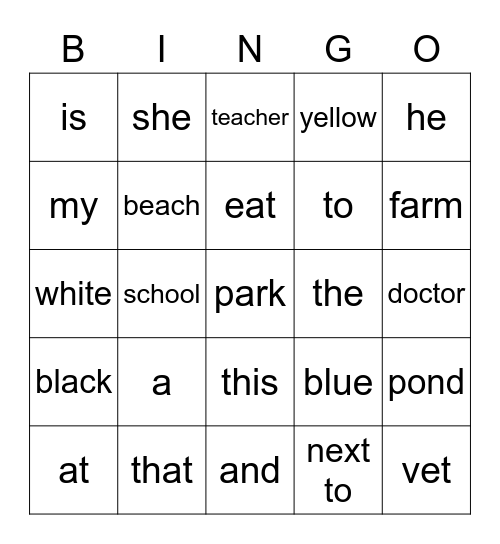 | B | I | N | G | O |
|---|---|---|---|---|
| is | she | teacher | yellow | he |
| my | beach | eat | to | farm |
| white | school | park | the | doctor |
| black | a | this | blue | pond |
| at | that | and | next to | vet |